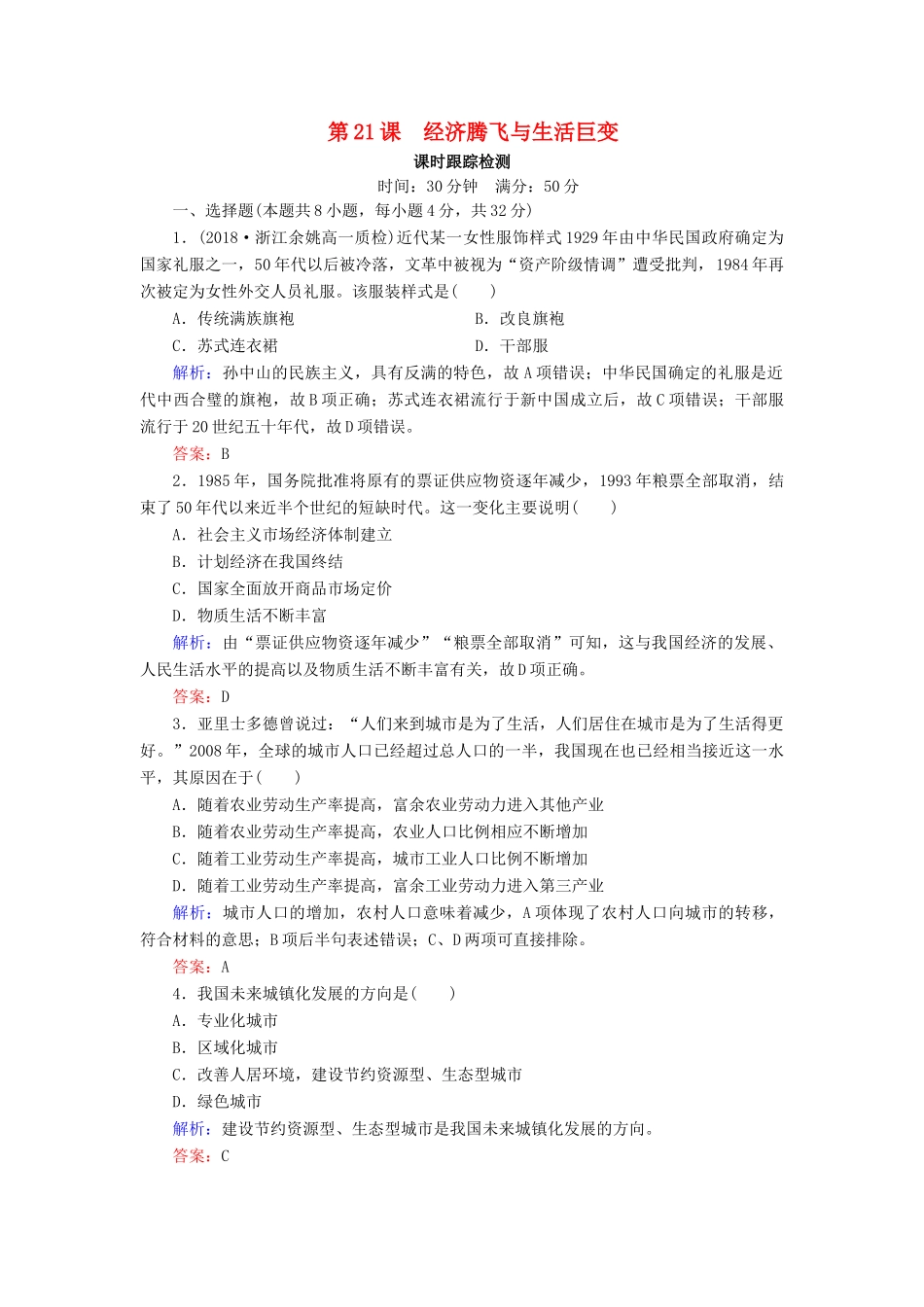 第21课　经济腾飞与生活巨变

课时跟踪检测

时间：30分钟　满分：50分

一、选择题(本题共8小题，每小题4分，共32分)

1．(2018·浙江余姚高一质检)近代某一女性服饰样式1929年由中华民国政府确定为国家礼服之一，50年代以后被冷落，文革中被视为“资产阶级情调”遭受批判，1984年再次被定为女性外交人员礼服。该服装样式是(　　)

A．传统满族旗袍　　B．改良旗袍

C．苏式连衣裙　　D．干部服

解析：孙中山的民族主义，具有反满的特色，故A项错误；中华民国确定的礼服是近代中西合璧的旗袍，故B项正确；苏式连衣裙流行于新中国成立后，故C项错误；干部服流行于20世纪五十年代，故D项错误。

答案：B

2．1985年，国务院批准将原有的票证供应物资逐年减少，1993年粮票全部取消，结束了50年代以来近半个世纪的短缺时代。这一变化主要说明(　　)

A．社会主义市场经济体制建立

B．计划经济在我国终结

C．国家全面放开商品市场定价

D．物质生活不断丰富

解析：由“票证供应物资逐年减少”“粮票全部取消”可知，这与我国经济的发展、人民生活水平的提高以及物质生活不断丰富有关，故D项正确。

答案：D

3．亚里士多德曾说过：“人们来到城市是为了生活，人们居住在城市是为了生活得更好。”2008年，全球的城市人口已经超过总人口的一半，我国现在也已经相当接近这一水平，其原因在于(　　)

A．随着农业劳动生产率提高，富余农业劳动力进入其他产业

B．随着农业劳动生产率提高，农业人口比例相应不断增加

C．随着工业劳动生产率提高，城市工业人口比例不断增加

D．随着工业劳动生产率提高，富余工业劳动力进入第三产业

解析：城市人口的增加，农村人口意味着减少，A项体现了农村人口向城市的转移，符合材料的意思；B项后半句表述错误；C、D两项可直接排除。

答案：A

4．我国未来城镇化发展的方向是(　　)

A．专业化城市

B．区域化城市

C．改善人居环境，建设节约资源型、生态型城市

D．绿色城市

解析：建设节约资源型、生态型城市是我国未来城镇化发展的方向。

答案：C